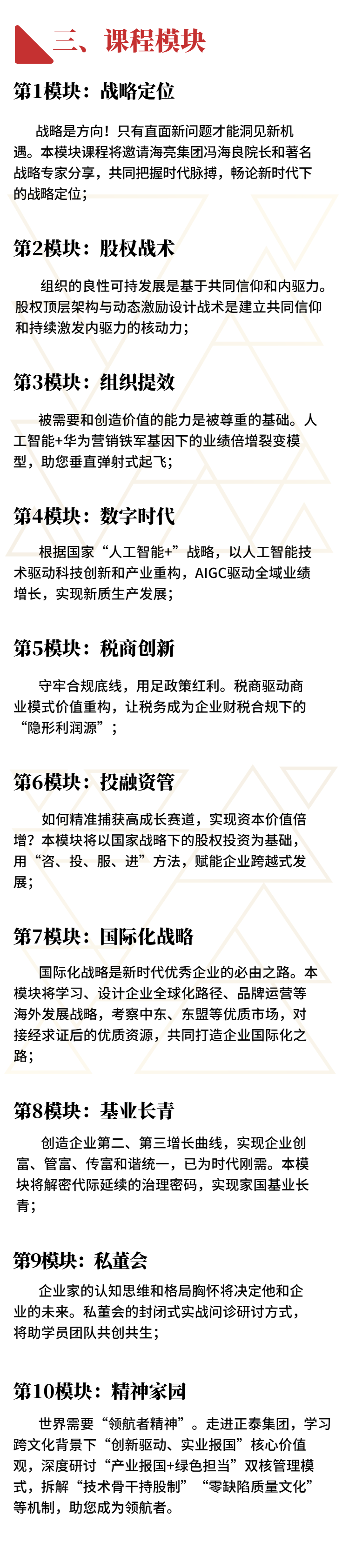 三、课程模块

第1模块：战略定位

战略是方向！只有直面新问题才能洞见新机遇。本模块课程将邀请海亮集团冯海良院长和著名战略专家分享，共同把握时代脉搏，畅论新时代下的战略定位；

第2模块：股权战术

组织的良性可持发展是基于共同信仰和内驱力。股权顶层架构与动态激励设计战术是建立共同信仰和持续激发内驱力的核动力；

第3模块：组织提效

被需要和创造价值的能力是被尊重的基础。人工智能+华为营销铁军基因下的业绩倍增裂变模型，助您垂直弹射式起飞；

第4模块：数字时代

根据国家“人工智能+”战略，以人工智能技术驱动科技创新和产业重构，AIGC驱动全域业绩增长，实现新质生产发展；

第5模块：税商创新

守牢合规底线，用足政策红利。税商驱动商业模式价值重构，让税务成为企业财税合规下的“隐形利润源”；

第6模块：投融资管

如何精准捕获高成长赛道，实现资本价值倍增？本模块将以国家战略下的股权投资为基础，用“咨、投、服、进”方法，赋能企业跨越式发展；

第7模块：国际化战略

国际化战略是新时代优秀企业的必由之路。本模块将学习、设计企业全球化路径、品牌运营等海外发展战略，考察中东、东盟等优质市场，对接经求证后的优质资源，共同打造企业国际化之路；

第8模块：基业长青

创造企业第二、第三增长曲线，实现企业创富、管富、传富和谐统一，已为时代刚需。本模块将解密代际延续的治理密码，实现家国基业长青；

第9模块：私董会

企业家的认知思维和格局胸怀将决定他和企业的未来。私董会的封闭式实战问诊研讨方式，将助学员团队共创共生；

第10模块：精神家园

世界需要“领航者精神”。走进正泰集团，学习跨文化背景下“创新驱动、实业报国”核心价值观，深度研讨“产业报国+绿色担当”双核管理模式，拆解“技术骨干持股制”“零缺陷质量文化”等机制，助您成为领航者。